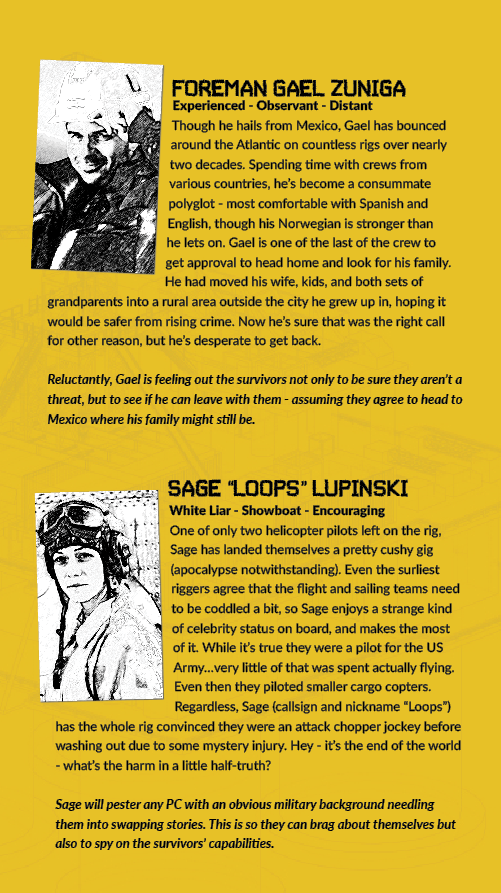 FOREMAN GAEL ZUNIGA
Experienced - Observant - Distant

Though he hails from Mexico, Gael has bounced around the Atlantic on countless rigs over nearly two decades. Spending time with crews from various countries, he's become a consummate polyglot - most comfortable with Spanish and English, though his Norwegian is stronger than he lets on. Gael is one of the last of the crew to get approval to head home and look for his family. He had moved his wife, kids, and both sets of grandparents into a rural area outside the city he grew up in, hoping it would be safer from rising crime. Now he's sure that was the right call for other reason, but he's desperate to get back.

Reluctantly, Gael is feeling out the survivors not only to be sure they aren't a threat, but to see if he can leave with them - assuming they agree to head to Mexico where his family might still be.

SAGE "LOOPS" LUPINSKI
White Liar - Showboat - Encouraging

One of only two helicopter pilots left on the rig, Sage has landed themselves a pretty cushy gig (apocalypse notwithstanding). Even the surliest riggers agree that the flight and sailing teams need to be coddled a bit, so Sage enjoys a strange kind of celebrity status on board, and makes the most of it. While it's true they were a pilot for the US Army...very little of that was spent actually flying. Even then they piloted smaller cargo copters. Regardless, Sage (callsign and nickname "Loops") has the whole rig convinced they were an attack chopper jockey before washing out due to some mystery injury. Hey - it's the end of the world - what's the harm in a little half-truth?

Sage will pester any PC with an obvious military background needling them into swapping stories. This is so they can brag about themselves but also to spy on the survivors' capabilities.